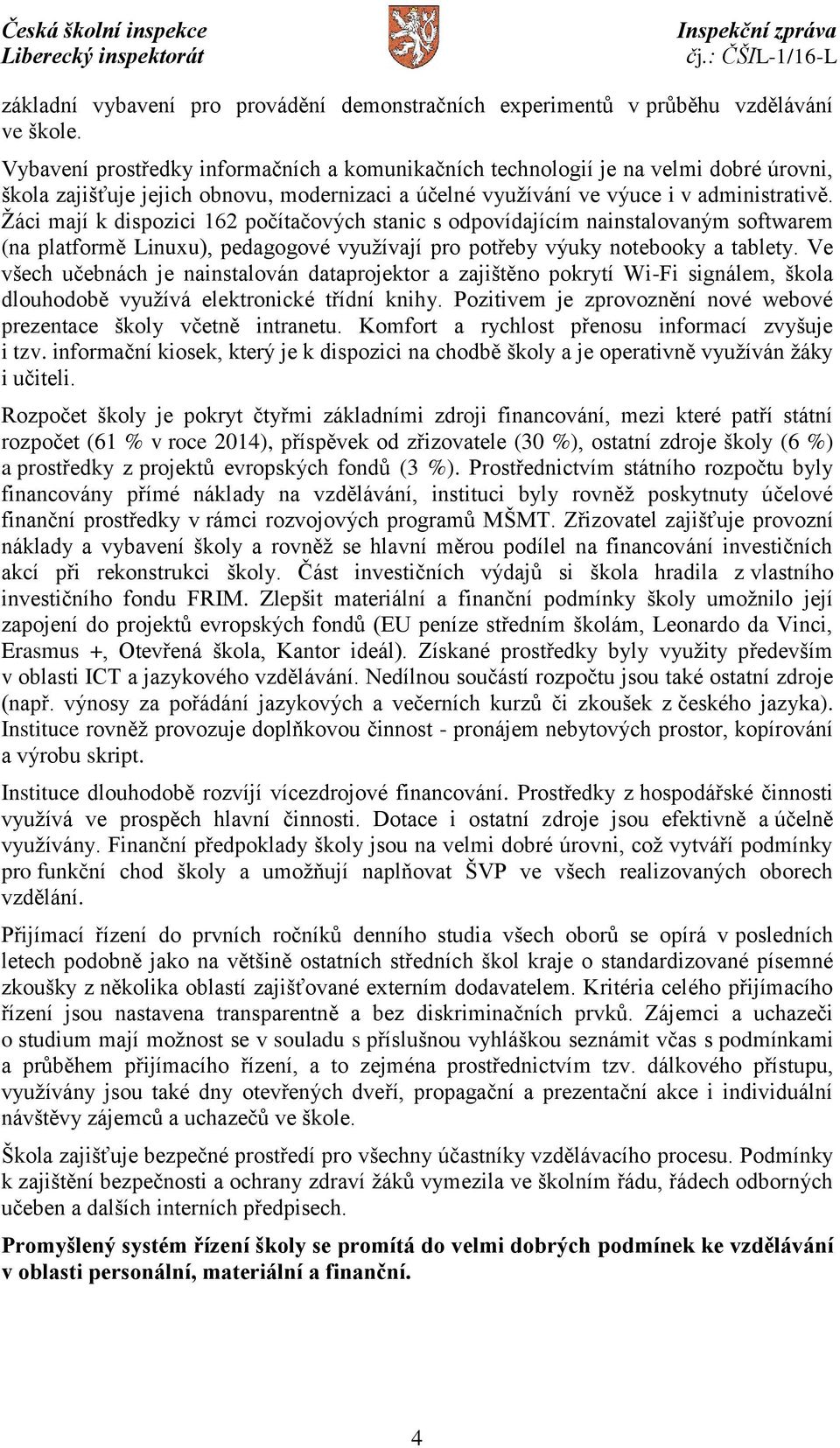 Česká školní inspekce
Liberecký inspektorát

Inspekční zpráva
čj.: ČŠIL-1/16-L

základní vybavení pro provádění demonstračních experimentů v průběhu vzdělávání ve škole.
Vybavení prostředky informačních a komunikačních technologií je na velmi dobré úrovni, škola zajišťuje jejich obnovu, modernizaci a účelné využívání ve výuce i v administrativě. Žáci mají k dispozici 162 počítačových stanic s odpovídajícím nainstalovaným softwarem (na platformě Linuxu), pedagogové využívají pro potřeby výuky notebooky a tablety. Ve všech učebnách je nainstalován dataprojektor a zajištěno pokrytí Wi-Fi signálem, škola dlouhodobě využívá elektronické třídní knihy. Pozitivem je zprovoznění nové webové prezentace školy včetně intranetu. Komfort a rychlost přenosu informací zvyšuje i tzv. informační kiosek, který je k dispozici na chodbě školy a je operativně využíván žáky i učiteli.

Rozpočet školy je pokryt čtyřmi základními zdroji financování, mezi které patří státní rozpočet (61 % v roce 2014), příspěvek od zřizovatele (30 %), ostatní zdroje školy (6 %) a prostředky z projektů evropských fondů (3 %). Prostřednictvím státního rozpočtu byly financovány přímé náklady na vzdělávání, instituci byly rovněž poskytnuty účelové finanční prostředky v rámci rozvojových programů MŠMT. Zřizovatel zajišťuje provozní náklady a vybavení školy a rovněž se hlavní měrou podílel na financování investičních akcí při rekonstrukci školy. Část investičních výdajů si škola hradila z vlastního investičního fondu FRIM. Zlepšit materiální a finanční podmínky školy umožnilo její zapojení do projektů evropských fondů (EU peníze středním školám, Leonardo da Vinci, Erasmus +, Otevřená škola, Kantor ideál). Získané prostředky byly využity především v oblasti ICT a jazykového vzdělávání. Nedílnou součástí rozpočtu jsou také ostatní zdroje (např. výnosy za pořádání jazykových a večerních kurzů či zkoušek z českého jazyka). Instituce rovněž provozuje doplňkovou činnost - pronájem nebytových prostor, kopírování a výrobu skript.

Instituce dlouhodobě rozvíjí vícezdrojové financování. Prostředky z hospodářské činnosti využívá ve prospěch hlavní činnosti. Dotace i ostatní zdroje jsou efektivně a účelně využívány. Finanční předpoklady školy jsou na velmi dobré úrovni, což vytváří podmínky pro funkční chod školy a umožňují naplňovat ŠVP ve všech realizovaných oborech vzdělání.

Přijímací řízení do prvních ročníků denního studia všech oborů se opírá v posledních letech podobně jako na většině ostatních středních škol kraje o standardizované písemné zkoušky z několika oblastí zajišťované externím dodavatelem. Kritéria celého přijímacího řízení jsou nastavena transparentně a bez diskriminačních prvků. Zájemci a uchazeči o studium mají možnost se v souladu s příslušnou vyhláškou seznámit včas s podmínkami a průběhem přijímacího řízení, a to zejména prostřednictvím tzv. dálkového přístupu, využívány jsou také dny otevřených dveří, propagační a prezentační akce i individuální návštěvy zájemců a uchazečů ve škole.

Škola zajišťuje bezpečné prostředí pro všechny účastníky vzdělávacího procesu. Podmínky k zajištění bezpečnosti a ochrany zdraví žáků vymezila ve školním řádu, řádech odborných učeben a dalších interních předpisech.

Promyšlený systém řízení školy se promítá do velmi dobrých podmínek ke vzdělávání v oblasti personální, materiální a finanční.

4